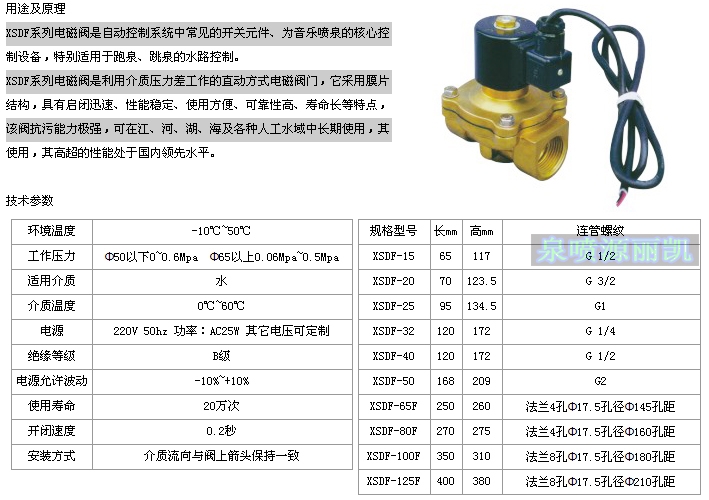 用途及原理

XSDF系列电磁阀是自动控制系统中常见的开关元件、为音乐喷泉的核心控制设备，特别适用于跑泉、跳泉的水路控制。

XSDF系列电磁阀是利用介质压力差工作的直动方式电磁阀门，它采用膜片结构，具有启闭迅速、性能稳定、使用方便、可靠性高、寿命长等特点，该阀抗污能力极强，可在江、河、湖、海及各种人工水域中长期使用，其使用，其高超的性能处于国内领先水平。

技术参数

| 环境温度 | -10℃~50℃ |
|---|---|
| 工作压力 | Φ50以下0~0.6Mpa Φ65以上0.06Mpa~0.5Mpa |
| 适用介质 | 水 |
| 介质温度 | 0℃~60℃ |
| 电源 | 220V 50hz 功率：AC25W 其它电压可定制 |
| 绝缘等级 | B级 |
| 电源允许波动 | -10%~+10% |
| 使用寿命 | 20万次 |
| 开闭速度 | 0.2秒 |
| 安装方式 | 介质流向与阀上箭头保持一致 |

| 规格型号 | 长mm | 高mm | 连管螺纹 |
|---|---|---|---|
| XSDF-15 | 65 | 117 | G 1/2 |
| XSDF-20 | 70 | 123.5 | G 3/2 |
| XSDF-25 | 95 | 134.5 | G1 |
| XSDF-32 | 120 | 172 | G 1/4 |
| XSDF-40 | 120 | 172 | G 1/2 |
| XSDF-50 | 168 | 209 | G2 |
| XSDF-65F | 250 | 260 | 法兰4孔Φ17.5孔径Φ145孔距 |
| XSDF-80F | 270 | 275 | 法兰4孔Φ17.5孔径Φ160孔距 |
| XSDF-100F | 350 | 310 | 法兰8孔Φ17.5孔径Φ180孔距 |
| XSDF-125F | 400 | 380 | 法兰8孔Φ17.5孔径Φ210孔距 |

泉喷源丽凯